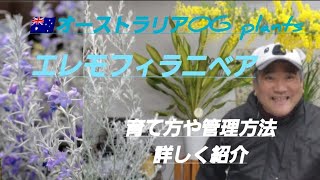 オーストラリアOG plants

エレモフィラニベア

育て方や管理方法
詳しく紹介